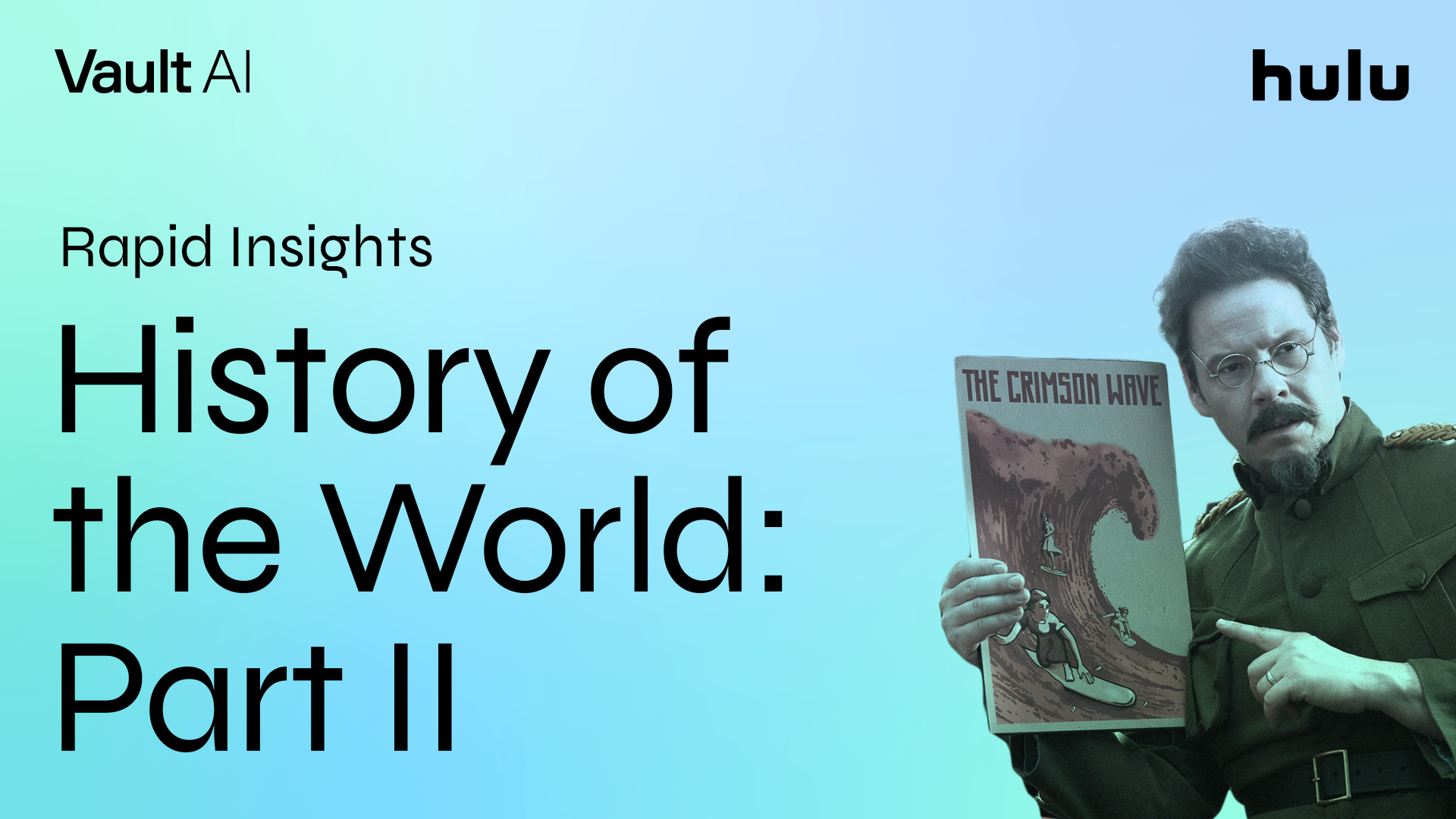 Vault AI

hulu

Rapid Insights

History of the World: Part II

THE CRIMSON WAVE